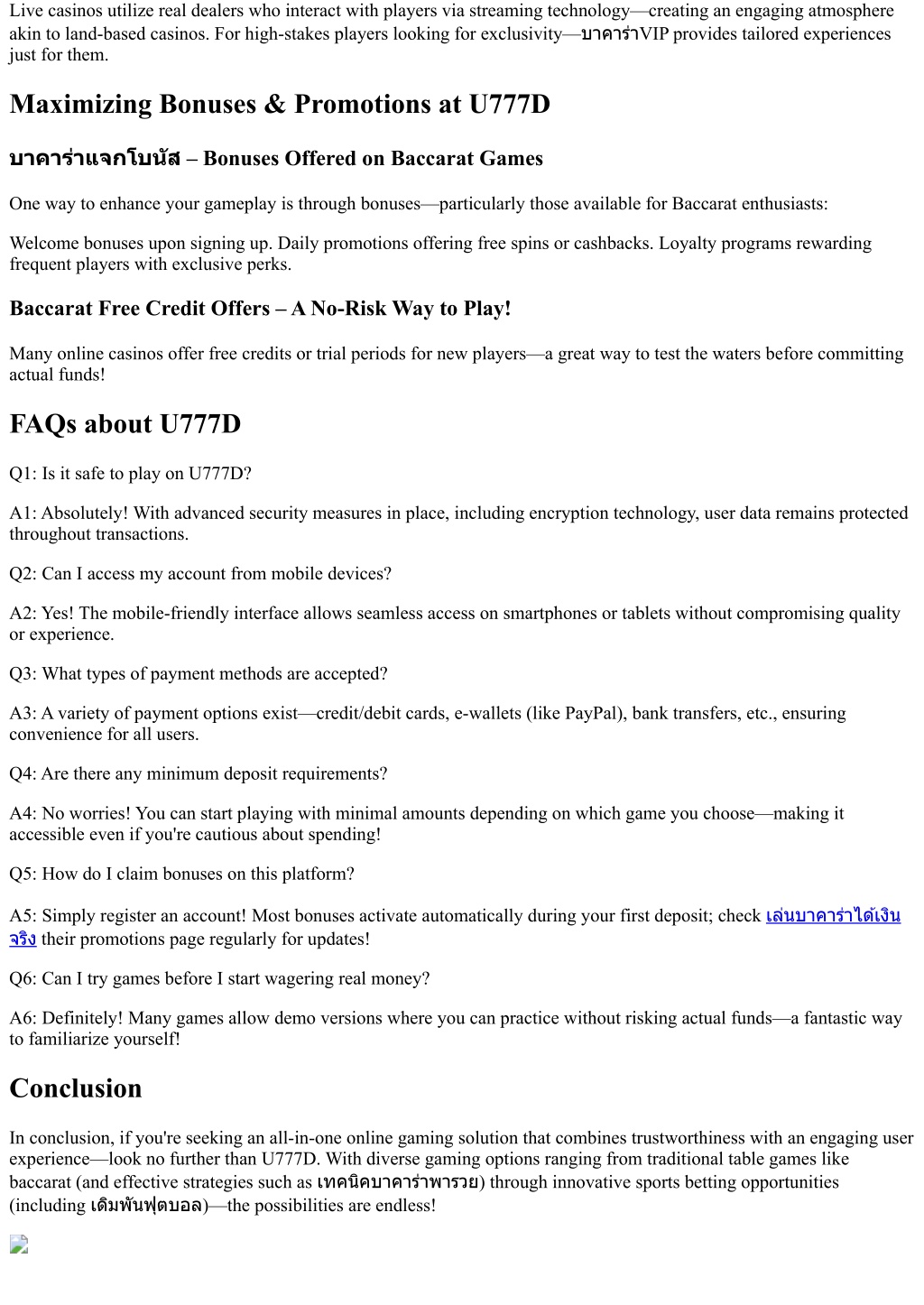 Live casinos utilize real dealers who interact with players via streaming technology—creating an engaging atmosphere akin to land-based casinos. For high-stakes players looking for exclusivity—บาคาร่าVIP provides tailored experiences just for them.

Maximizing Bonuses & Promotions at U777D

บาคาร่าแจกโบนัส – Bonuses Offered on Baccarat Games

One way to enhance your gameplay is through bonuses—particularly those available for Baccarat enthusiasts:

Welcome bonuses upon signing up. Daily promotions offering free spins or cashbacks. Loyalty programs rewarding frequent players with exclusive perks.

Baccarat Free Credit Offers – A No-Risk Way to Play!

Many online casinos offer free credits or trial periods for new players—a great way to test the waters before committing actual funds!

FAQs about U777D

Q1: Is it safe to play on U777D?

A1: Absolutely! With advanced security measures in place, including encryption technology, user data remains protected throughout transactions.

Q2: Can I access my account from mobile devices?

A2: Yes! The mobile-friendly interface allows seamless access on smartphones or tablets without compromising quality or experience.

Q3: What types of payment methods are accepted?

A3: A variety of payment options exist—credit/debit cards, e-wallets (like PayPal), bank transfers, etc., ensuring convenience for all users.

Q4: Are there any minimum deposit requirements?

A4: No worries! You can start playing with minimal amounts depending on which game you choose—making it accessible even if you're cautious about spending!

Q5: How do I claim bonuses on this platform?

A5: Simply register an account! Most bonuses activate automatically during your first deposit; check เล่นบาคาร่าได้เงินจริง their promotions page regularly for updates!

Q6: Can I try games before I start wagering real money?

A6: Definitely! Many games allow demo versions where you can practice without risking actual funds—a fantastic way to familiarize yourself!

Conclusion

In conclusion, if you're seeking an all-in-one online gaming solution that combines trustworthiness with an engaging user experience—look no further than U777D. With diverse gaming options ranging from traditional table games like baccarat (and effective strategies such as เทคนิคบาคาร่าพารวย) through innovative sports betting opportunities (including เดิมพันฟุตบอล)—the possibilities are endless!